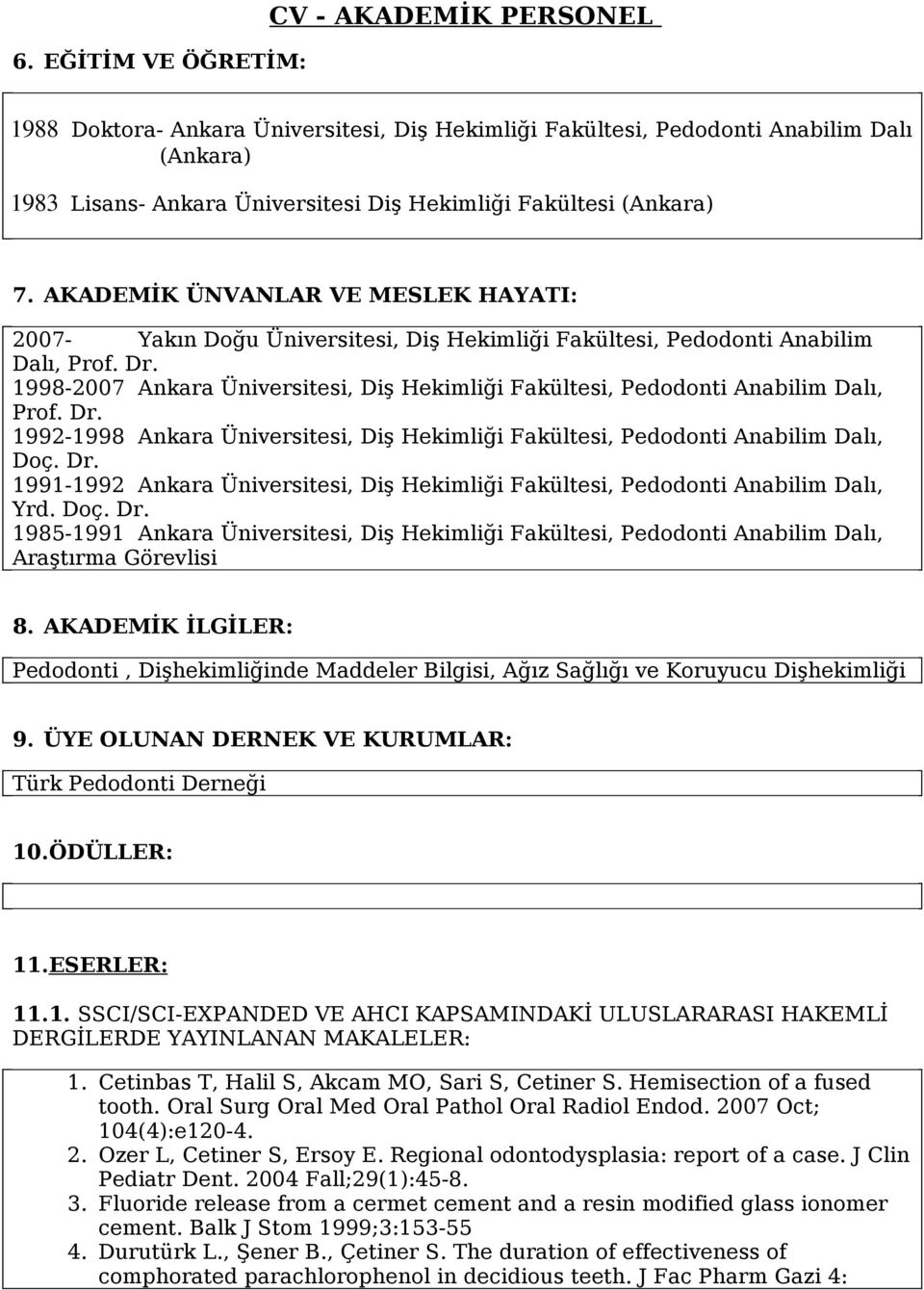 CV - AKADEMİK PERSONEL

6. EĞİTİM VE ÖĞRETİM:

1988 Doktora- Ankara Üniversitesi, Diş Hekimliği Fakültesi, Pedodonti Anabilim Dalı (Ankara)

1983 Lisans- Ankara Üniversitesi Diş Hekimliği Fakültesi (Ankara)

7. AKADEMİK ÜNVANLAR VE MESLEK HAYATI:

2007- Yakın Doğu Üniversitesi, Diş Hekimliği Fakültesi, Pedodonti Anabilim Dalı, Prof. Dr.
1998-2007 Ankara Üniversitesi, Diş Hekimliği Fakültesi, Pedodonti Anabilim Dalı, Prof. Dr.
1992-1998 Ankara Üniversitesi, Diş Hekimliği Fakültesi, Pedodonti Anabilim Dalı, Doç. Dr.
1991-1992 Ankara Üniversitesi, Diş Hekimliği Fakültesi, Pedodonti Anabilim Dalı, Yrd. Doç. Dr.
1985-1991 Ankara Üniversitesi, Diş Hekimliği Fakültesi, Pedodonti Anabilim Dalı, Araştırma Görevlisi

8. AKADEMİK İLGİLER:

Pedodonti , Dişhekimliğinde Maddeler Bilgisi, Ağız Sağlığı ve Koruyucu Dişhekimliği

9. ÜYE OLUNAN DERNEK VE KURUMLAR:

Türk Pedodonti Derneği

10.ÖDÜLLER:

11.ESERLER:

11.1. SSCI/SCI-EXPANDED VE AHCI KAPSAMINDAKİ ULUSLARARASI HAKEMLİ DERGİLERDE YAYINLANAN MAKALELER:

1. Cetinbas T, Halil S, Akcam MO, Sari S, Cetiner S. Hemisection of a fused tooth. Oral Surg Oral Med Oral Pathol Oral Radiol Endod. 2007 Oct; 104(4):e120-4.
2. Ozer L, Cetiner S, Ersoy E. Regional odontodysplasia: report of a case. J Clin Pediatr Dent. 2004 Fall;29(1):45-8.
3. Fluoride release from a cermet cement and a resin modified glass ionomer cement. Balk J Stom 1999;3:153-55
4. Durutürk L., Şener B., Çetiner S. The duration of effectiveness of comphorated parachlorophenol in decidious teeth. J Fac Pharm Gazi 4: